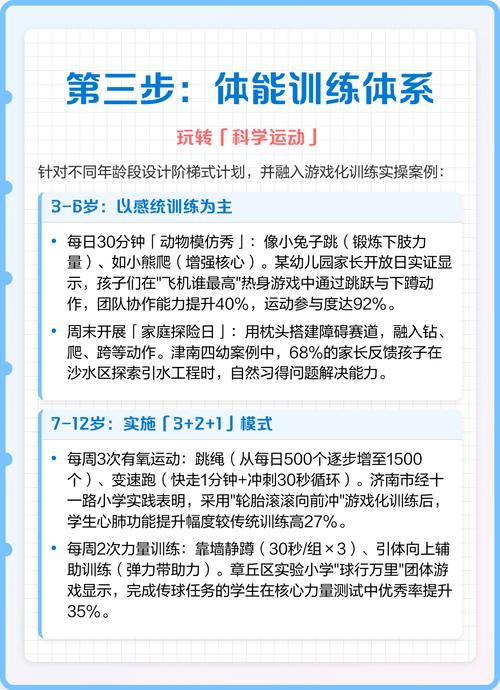 第三步：体能训练体系

玩转「科学运动」

针对不同年龄段设计阶梯式计划，并融入游戏化训练实操案例：

3-6岁：以感统训练为主

• 每日30分钟「动物模仿秀」：像小兔子跳（锻炼下肢力量）、如小熊爬（增强核心）。某幼儿园家长开放日实证显示，孩子们在"飞机谁最高"热身游戏中通过跳跃与下蹲动作，团队协作能力提升40%，运动参与度达92%。

• 周末开展「家庭探险日」：用枕头搭建障碍赛道，融入钻、爬、跨等动作。津南四幼案例中，68%的家长反馈孩子在沙水区探索引水工程时，自然习得问题解决能力。

7-12岁：实施「3+2+1」模式

• 每周3次有氧运动：跳绳（从每日500个逐步增至1500个）、变速跑（快走1分钟+冲刺30秒循环）。济南市经十一路小学实践表明，采用"轮胎滚滚向前冲"游戏化训练后，学生心肺功能提升幅度较传统训练高27%。

• 每周2次力量训练：靠墙静蹲（30秒/组×3）、引体向上辅助训练（弹力带助力）。章丘区实验小学"球行万里"团体游戏显示，完成传球任务的学生在核心力量测试中优秀率提升35%。